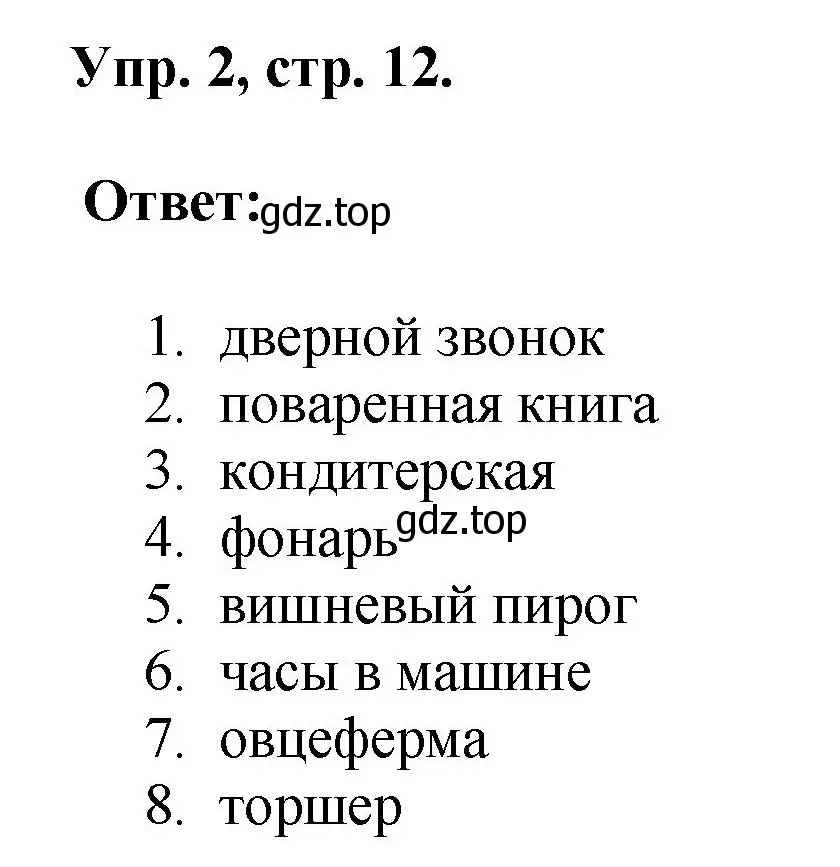 Упр. 2, стр. 12.

Ответ: gdz.top

1. дверной звонок
2. поваренная книга
3. кондитерская
4. фонарь gdz.top
5. вишневый пирог
6. часы в машине
7. овцеферма
8. торшер